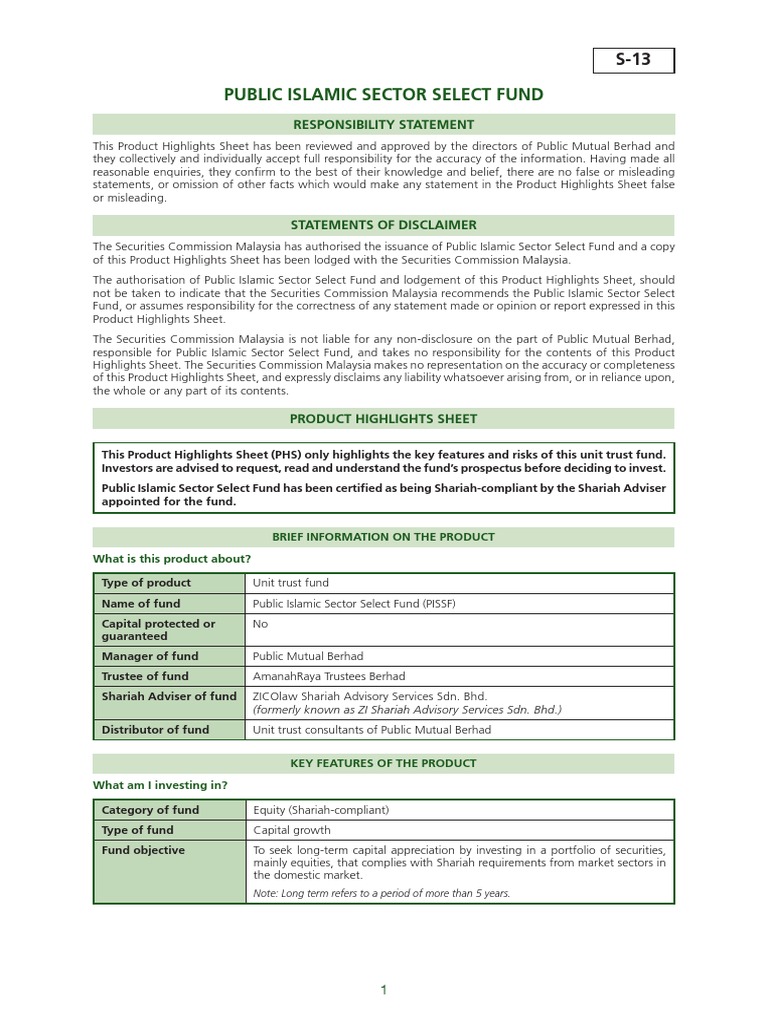 S-13

PUBLIC ISLAMIC SECTOR SELECT FUND

RESPONSIBILITY STATEMENT

This Product Highlights Sheet has been reviewed and approved by the directors of Public Mutual Berhad and they collectively and individually accept full responsibility for the accuracy of the information. Having made all reasonable enquiries, they confirm to the best of their knowledge and belief, there are no false or misleading statements, or omission of other facts which would make any statement in the Product Highlights Sheet false or misleading.

STATEMENTS OF DISCLAIMER

The Securities Commission Malaysia has authorised the issuance of Public Islamic Sector Select Fund and a copy of this Product Highlights Sheet has been lodged with the Securities Commission Malaysia.

The authorisation of Public Islamic Sector Select Fund and lodgement of this Product Highlights Sheet, should not be taken to indicate that the Securities Commission Malaysia recommends the Public Islamic Sector Select Fund, or assumes responsibility for the correctness of any statement made or opinion or report expressed in this Product Highlights Sheet.

The Securities Commission Malaysia is not liable for any non-disclosure on the part of Public Mutual Berhad, responsible for Public Islamic Sector Select Fund, and takes no responsibility for the contents of this Product Highlights Sheet. The Securities Commission Malaysia makes no representation on the accuracy or completeness of this Product Highlights Sheet, and expressly disclaims any liability whatsoever arising from, or in reliance upon, the whole or any part of its contents.

PRODUCT HIGHLIGHTS SHEET

This Product Highlights Sheet (PHS) only highlights the key features and risks of this unit trust fund. Investors are advised to request, read and understand the fund's prospectus before deciding to invest.

Public Islamic Sector Select Fund has been certified as being Shariah-compliant by the Shariah Adviser appointed for the fund.

BRIEF INFORMATION ON THE PRODUCT

What is this product about?

| Type of product | Unit trust fund |
|---|---|
| Name of fund | Public Islamic Sector Select Fund (PISSF) |
| Capital protected or guaranteed | No |
| Manager of fund | Public Mutual Berhad |
| Trustee of fund | AmanahRaya Trustees Berhad |
| Shariah Adviser of fund | ZICOlaw Shariah Advisory Services Sdn. Bhd. (formerly known as ZI Shariah Advisory Services Sdn. Bhd.) |
| Distributor of fund | Unit trust consultants of Public Mutual Berhad |

KEY FEATURES OF THE PRODUCT

What am I investing in?

| Category of fund | Equity (Shariah-compliant) |
|---|---|
| Type of fund | Capital growth |
| Fund objective | To seek long-term capital appreciation by investing in a portfolio of securities, mainly equities, that complies with Shariah requirements from market sectors in the domestic market. Note: Long term refers to a period of more than 5 years. |

1